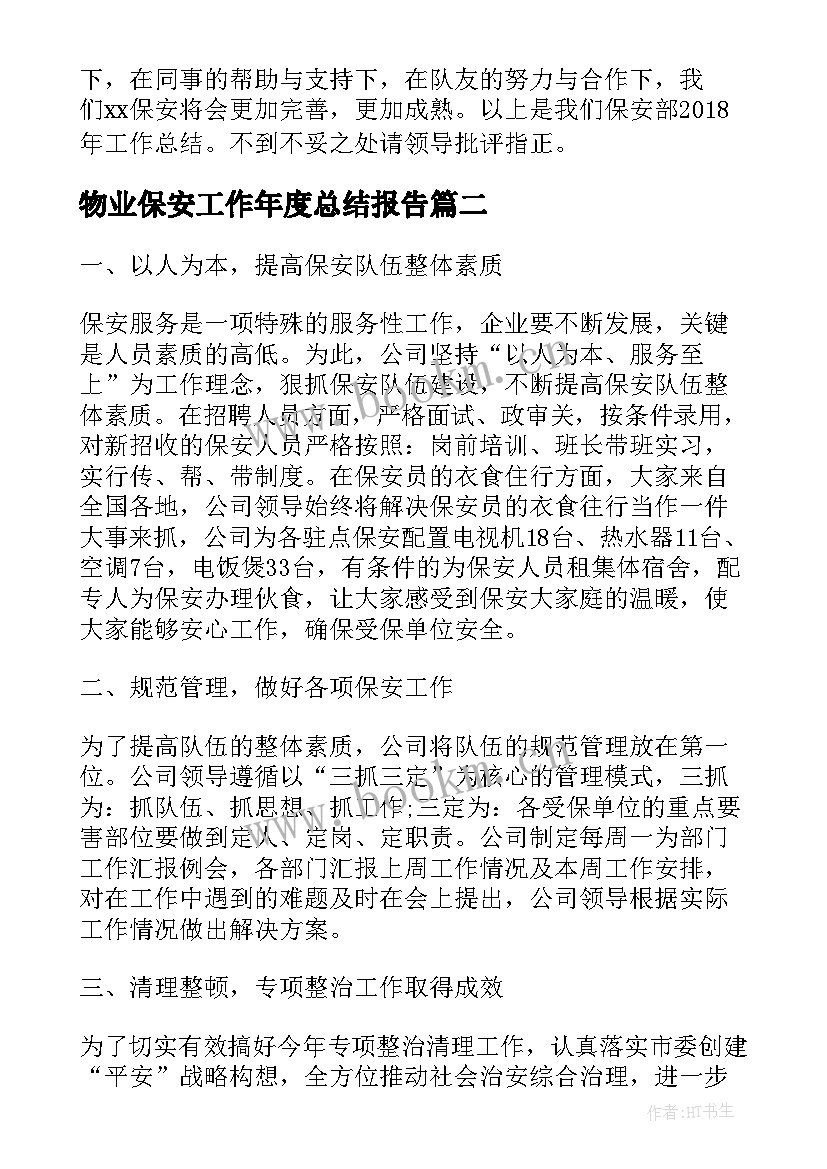 下，在同事的帮助与支持下，在队友的努力与合作下，我们xx保安将会更加完善，更加成熟。以上是我们保安部2018年工作总结。不到不妥之处请领导批评指正。

物业保安工作年度总结报告篇二

一、以人为本，提高保安队伍整体素质

保安服务是一项特殊的服务性工作，企业要不断发展，关键是人员素质的高低。为此，公司坚持“以人为本、服务至上”为工作理念，狠抓保安队伍建设，不断提高保安队伍整体素质。在招聘人员方面，严格面试、政审关，按条件录用，对新招收的保安人员严格按照：岗前培训、班长带班实习，实行传、帮、带制度。在保安员的衣食住行方面，大家来自全国各地，公司领导始终将解决保安员的衣食往行当作一件大事来抓，公司为各驻点保安配置电视机18台、热水器11台、空调7台，电饭煲33台，有条件的为保安人员租集体宿舍，配专人为保安办理伙食，让大家感受到保安大家庭的温暖，使大家能够安心工作，确保受保单位安全。

二、规范管理，做好各项保安工作

为了提高队伍的整体素质，公司将队伍的规范管理放在第一位。公司领导遵循以“三抓三定”为核心的管理模式，三抓为：抓队伍、抓思想、抓工作;三定为：各受保单位的重点要害部位要做到定人、定岗、定职责。公司制定每周一为部门工作汇报例会，各部门汇报上周工作情况及本周工作安排，对在工作中遇到的难题及时在会上提出，公司领导根据实际工作情况做出解决方案。

三、清理整顿，专项整治工作取得成效

为了切实有效搞好今年专项整治清理工作，认真落实市委创建“平安”战略构想，全方位推动社会治安综合治理，进一步

www.bookm.com

作者：HT书生